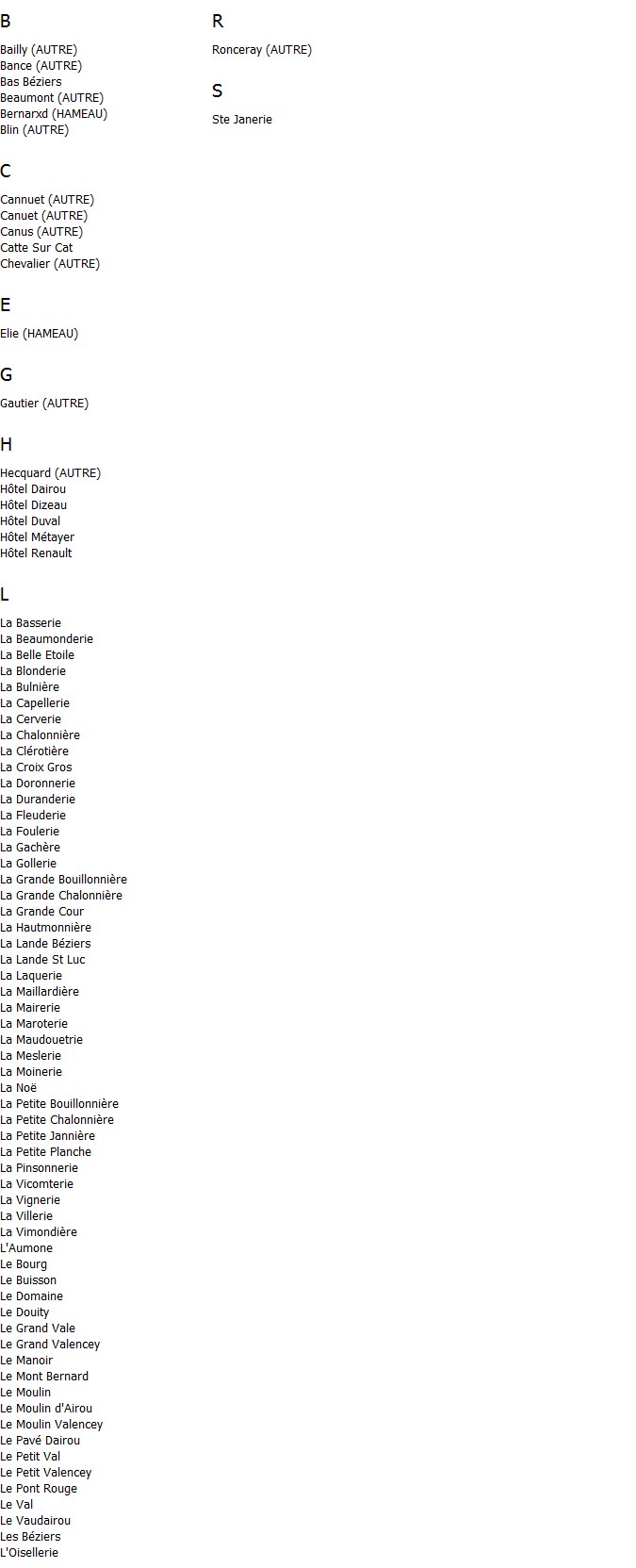 B

Bailly (AUTRE)
Bance (AUTRE)
Bas Béziers
Beaumont (AUTRE)
Bernarxd (HAMEAU)
Blin (AUTRE)

C

Cannuet (AUTRE)
Canuet (AUTRE)
Canus (AUTRE)
Catte Sur Cat
Chevalier (AUTRE)

E

Elie (HAMEAU)

G

Gautier (AUTRE)

H

Hecquard (AUTRE)
Hôtel Dairou
Hôtel Dizeau
Hôtel Duval
Hôtel Métayer
Hôtel Renault

L

La Basserie
La Beaumonderie
La Belle Etoile
La Blonderie
La Bulnière
La Capellerie
La Cerverie
La Chalonnière
La Clérotière
La Croix Gros
La Doronnerie
La Duranderie
La Fleuderie
La Foulerie
La Gachère
La Gollerie
La Grande Bouillonnière
La Grande Chalonnière
La Grande Cour
La Hautmonnière
La Lande Béziers
La Lande St Luc
La Laquerie
La Maillardière
La Mairerie
La Maroterie
La Maudouetrie
La Meslerie
La Moinerie
La Noë
La Petite Bouillonnière
La Petite Chalonnière
La Petite Jannière
La Petite Planche
La Pinsonnerie
La Vicomterie
La Vignerie
La Villerie
La Vimondière
L'Aumone
Le Bourg
Le Buisson
Le Domaine
Le Douity
Le Grand Vale
Le Grand Valencey
Le Manoir
Le Mont Bernard
Le Moulin
Le Moulin d'Airou
Le Moulin Valencey
Le Pavé Dairou
Le Petit Val
Le Petit Valencey
Le Pont Rouge
Le Val
Le Vaudairou
Les Béziers
L'Oisellerie

R

Ronceray (AUTRE)

S

Ste Janerie